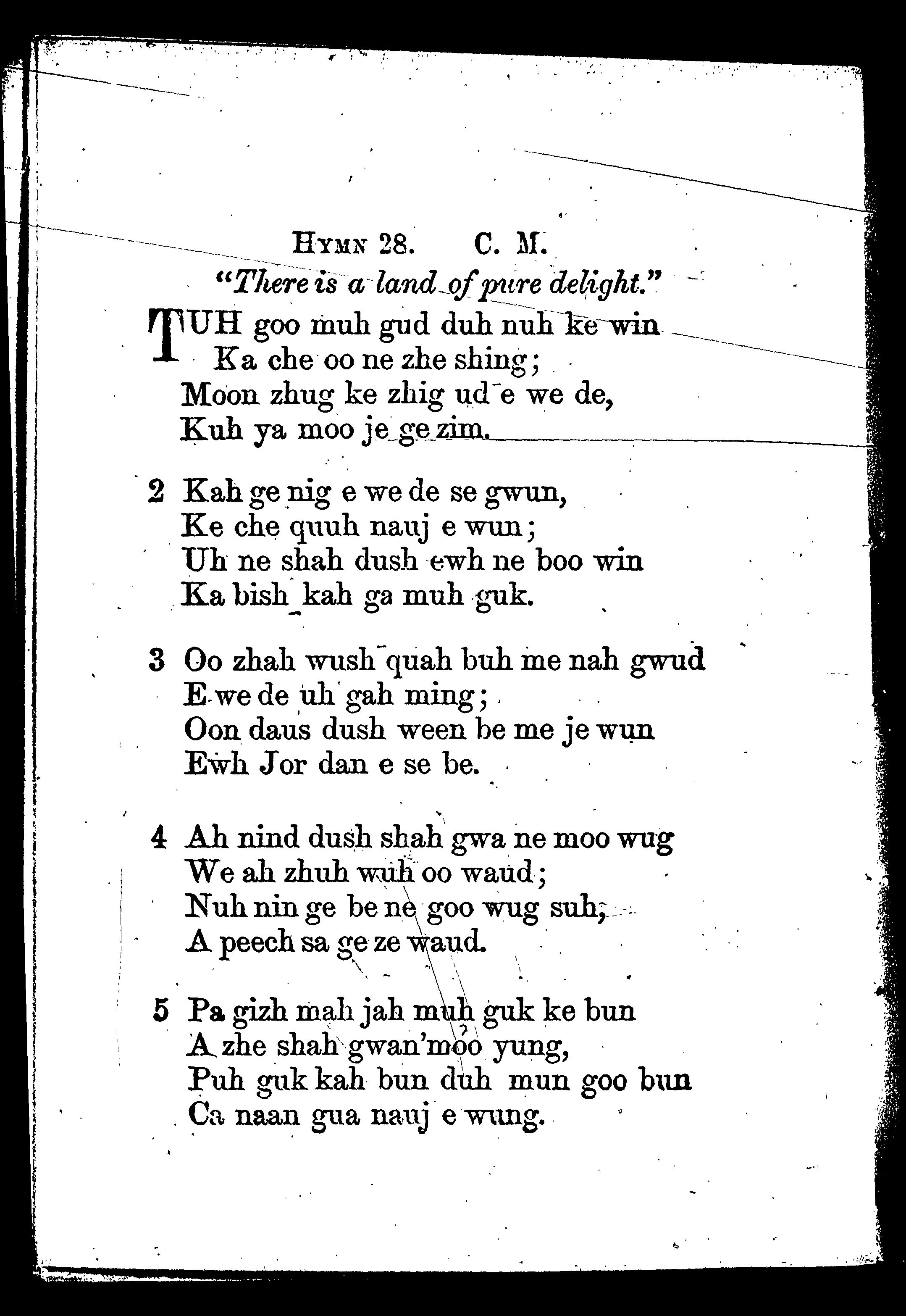 HYMN 28. C. M.

"There is a land of pure delight."

TUH goo muh gud duh nuh ke win
Ka che oo ne zhe shing;
Moon zhug ke zhig ud e we de,
Kuh ya moo je ge zim.

2 Kah ge nig e we de se gwun,
Ke che quuh nauj e wun;
Uh ne shah dush ewh ne boo win
Ka bish kah ga muh guk.

3 Oo zhah wush quah buh me nah gwud
E we de uh gah ming;
Oon daus dush ween be me je wun
Ewh Jor dan e se be.

4 Ah nind dush shah gwa ne moo wug
We ah zhuh wuh oo waud;
Nuh nin ge be ne goo wug suh,
A peech sa ge ze waud.

5 Pa gizh mah jah muh guk ke bun
A zhe shah gwan'moo yung,
Puh guk kah bun duh mun goo bun
Ca naan gua nauj e wung.